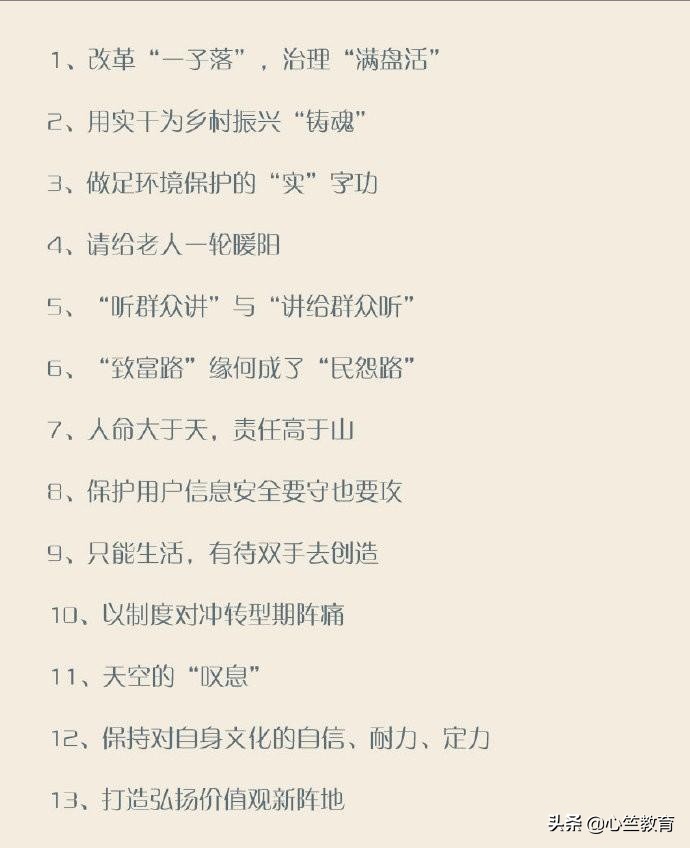 1、改革“一子落”，治理“满盘活”

2、用实干为乡村振兴“铸魂”

3、做足环境保护的“实”字功

4、请给老人一轮暖阳

5、“听群众讲”与“讲给群众听”

6、“致富路”缘何成了“民怨路”

7、人命大于天，责任高于山

8、保护用户信息安全要守也要攻

9、只能生活，有待双手去创造

10、以制度对冲转型期阵痛

11、天空的“叹息”

12、保持对自身文化的自信、耐力、定力

13、打造弘扬价值观新阵地

头条 @心竺教育